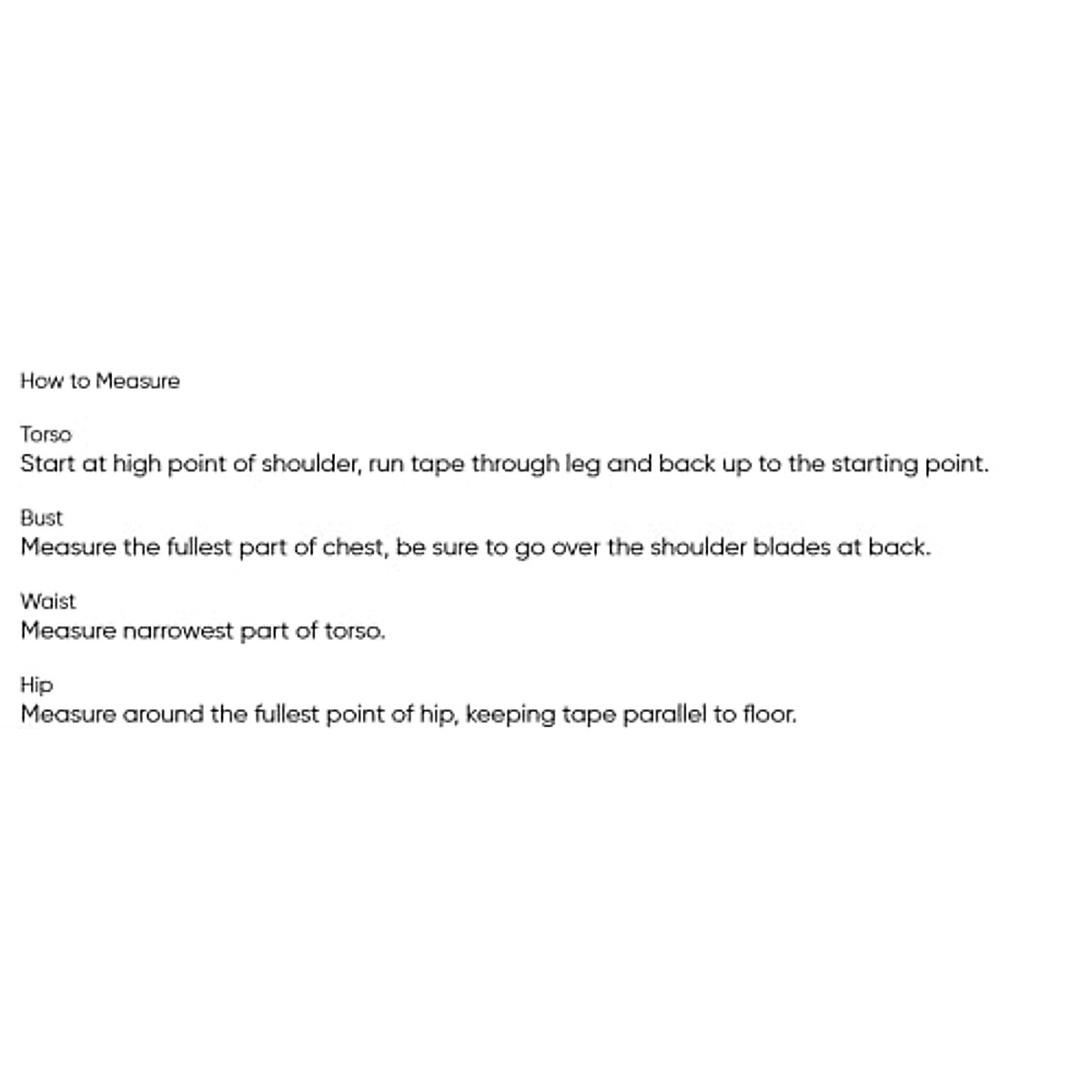 How to Measure

Torso
Start at high point of shoulder, run tape through leg and back up to the starting point.

Bust
Measure the fullest part of chest, be sure to go over the shoulder blades at back.

Waist
Measure narrowest part of torso.

Hip
Measure around the fullest point of hip, keeping tape parallel to floor.